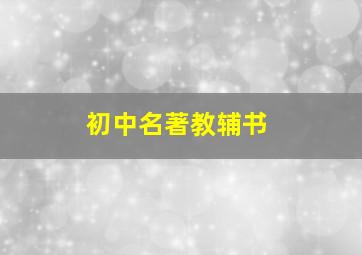 初中名著教辅书